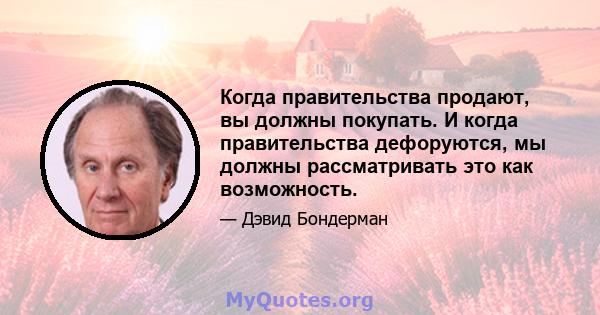 Когда правительства продают, вы должны покупать. И когда правительства дефоруются, мы должны рассматривать это как возможность.

— Дэвид Бондерман

MyQuotes.org